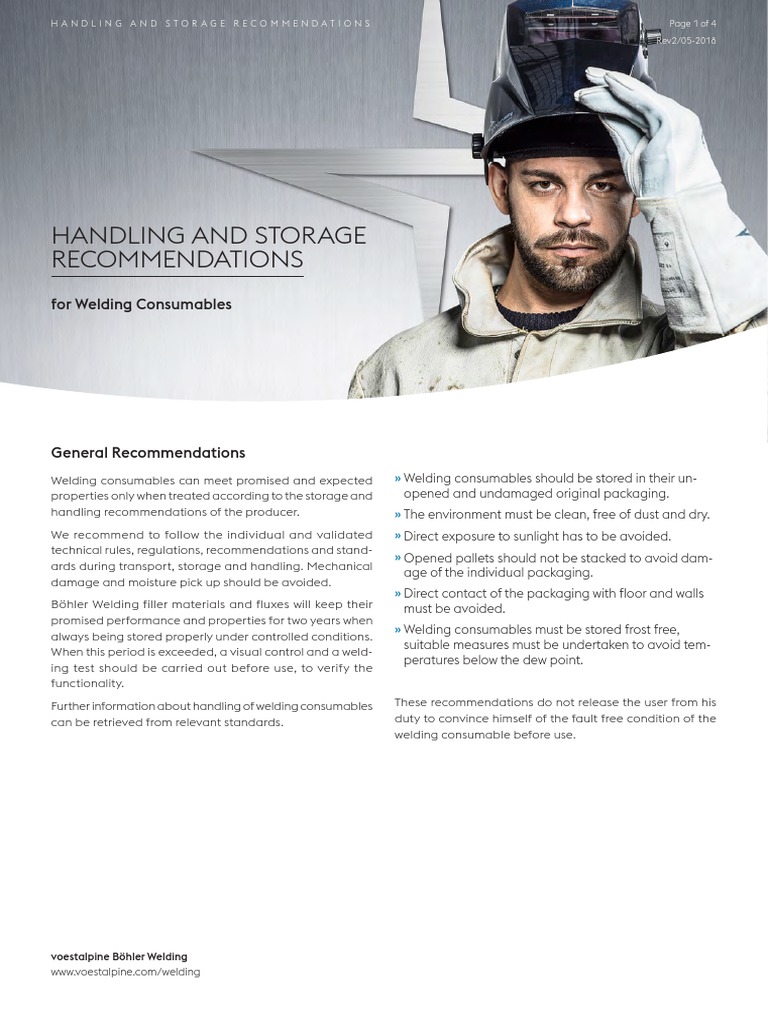 HANDLING AND STORAGE RECOMMENDATIONS

Page 1 of 4
Rev2/05-2018

HANDLING AND STORAGE RECOMMENDATIONS

for Welding Consumables

General Recommendations

Welding consumables can meet promised and expected properties only when treated according to the storage and handling recommendations of the producer.

We recommend to follow the individual and validated technical rules, regulations, recommendations and standards during transport, storage and handling. Mechanical damage and moisture pick up should be avoided.

Böhler Welding filler materials and fluxes will keep their promised performance and properties for two years when always being stored properly under controlled conditions. When this period is exceeded, a visual control and a welding test should be carried out before use, to verify the functionality.

Further information about handling of welding consumables can be retrieved from relevant standards.

» Welding consumables should be stored in their unopened and undamaged original packaging.
» The environment must be clean, free of dust and dry.
» Direct exposure to sunlight has to be avoided.
» Opened pallets should not be stacked to avoid damage of the individual packaging.
» Direct contact of the packaging with floor and walls must be avoided.
» Welding consumables must be stored frost free, suitable measures must be undertaken to avoid temperatures below the dew point.

These recommendations do not release the user from his duty to convince himself of the fault free condition of the welding consumable before use.

voestalpine Böhler Welding
www.voestalpine.com/welding